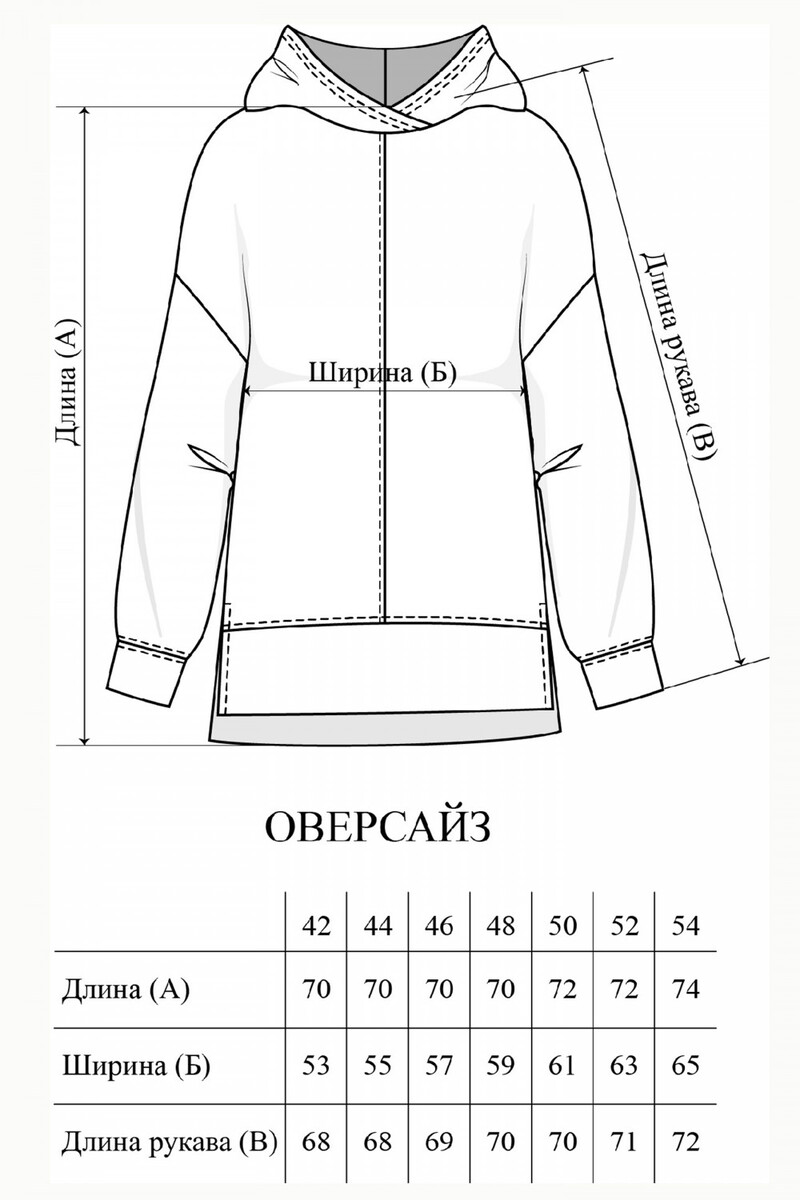 Длина (А)

Ширина (Б)

Длина рукава (В)

ОВЕРСАЙЗ

| | 42 | 44 | 46 | 48 | 50 | 52 | 54 |
|---|---|---|---|---|---|---|---|
| Длина (А) | 70 | 70 | 70 | 70 | 72 | 72 | 74 |
| Ширина (Б) | 53 | 55 | 57 | 59 | 61 | 63 | 65 |
| Длина рукава (В) | 68 | 68 | 69 | 70 | 70 | 71 | 72 |